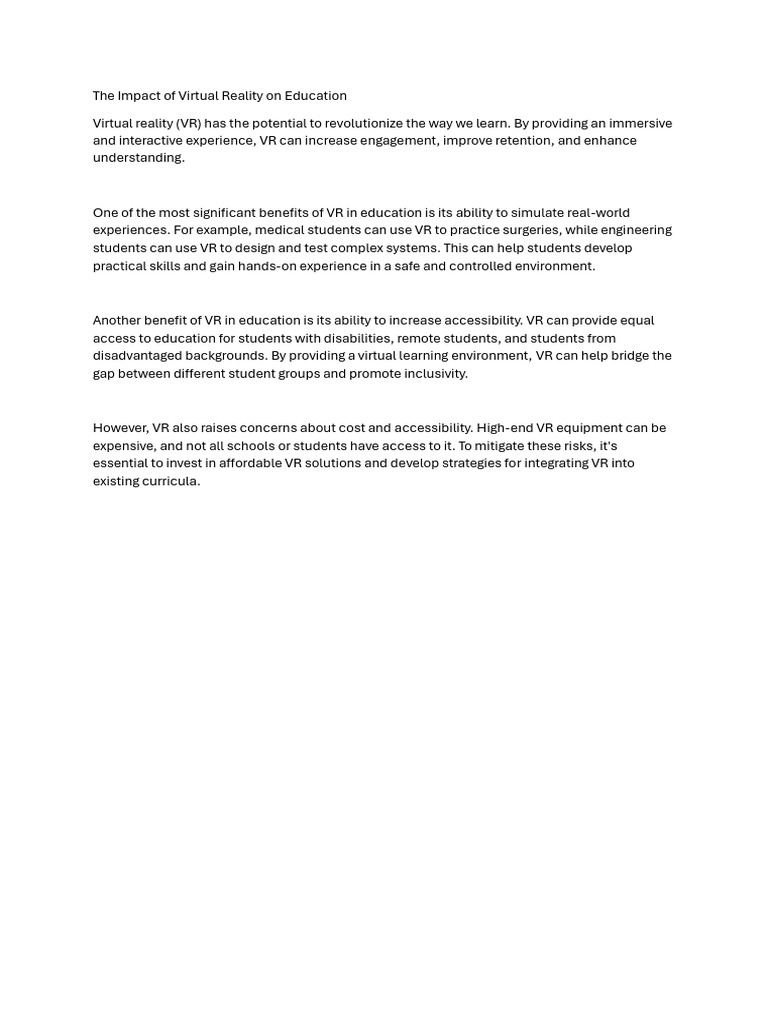 The Impact of Virtual Reality on Education

Virtual reality (VR) has the potential to revolutionize the way we learn. By providing an immersive and interactive experience, VR can increase engagement, improve retention, and enhance understanding.

One of the most significant benefits of VR in education is its ability to simulate real-world experiences. For example, medical students can use VR to practice surgeries, while engineering students can use VR to design and test complex systems. This can help students develop practical skills and gain hands-on experience in a safe and controlled environment.

Another benefit of VR in education is its ability to increase accessibility. VR can provide equal access to education for students with disabilities, remote students, and students from disadvantaged backgrounds. By providing a virtual learning environment, VR can help bridge the gap between different student groups and promote inclusivity.

However, VR also raises concerns about cost and accessibility. High-end VR equipment can be expensive, and not all schools or students have access to it. To mitigate these risks, it's essential to invest in affordable VR solutions and develop strategies for integrating VR into existing curricula.